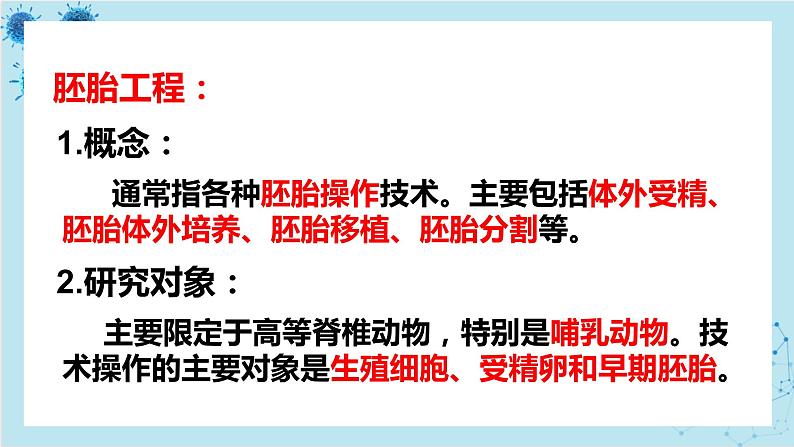 胚胎工程：

1.概念：

通常指各种胚胎操作技术。主要包括体外受精、胚胎体外培养、胚胎移植、胚胎分割等。

2.研究对象：

主要限定于高等脊椎动物，特别是哺乳动物。技术操作的主要对象是生殖细胞、受精卵和早期胚胎。